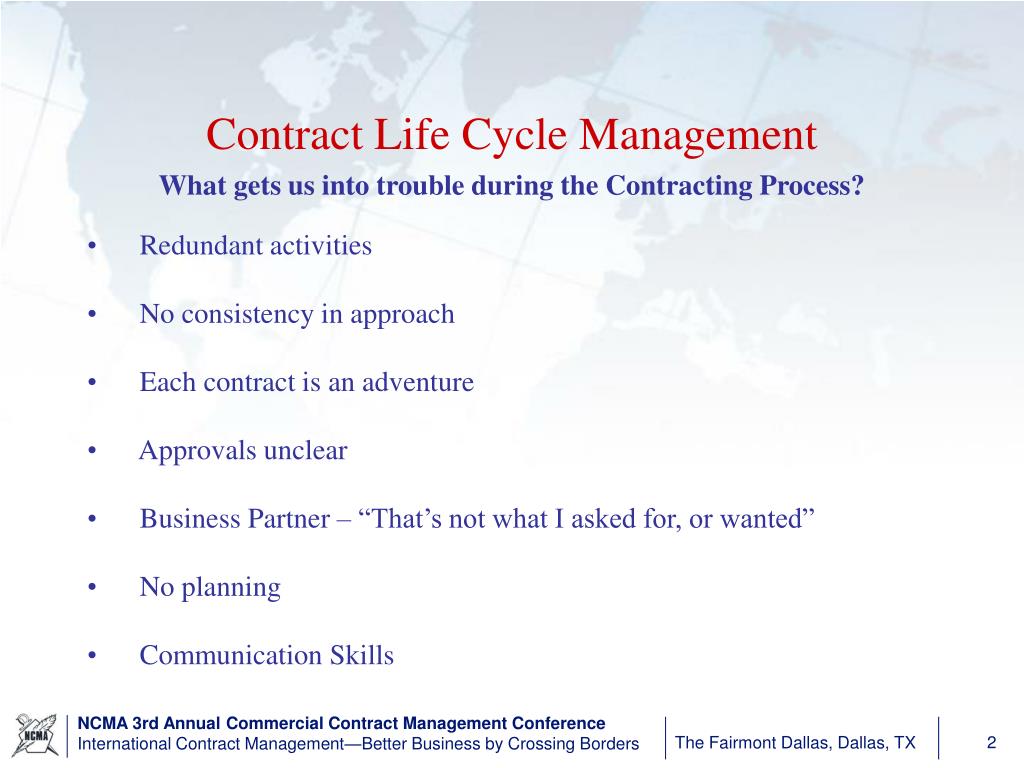 Contract Life Cycle Management
What gets us into trouble during the Contracting Process?

• Redundant activities

• No consistency in approach

• Each contract is an adventure

• Approvals unclear

• Business Partner – “That’s not what I asked for, or wanted”

• No planning

• Communication Skills

NCMA

NCMA 3rd Annual Commercial Contract Management Conference
International Contract Management—Better Business by Crossing Borders

The Fairmont Dallas, Dallas, TX

2